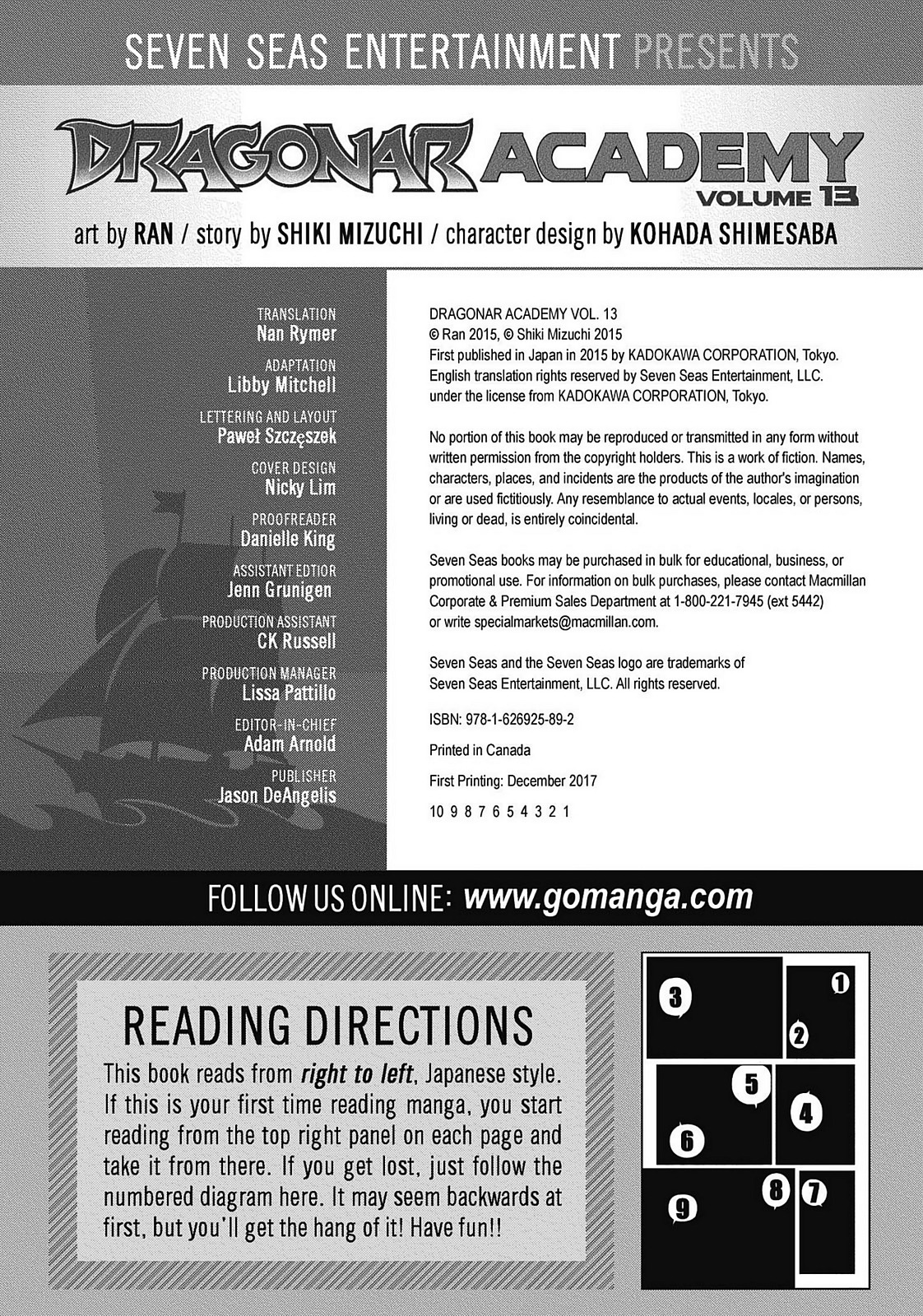 SEVEN SEAS ENTERTAINMENT PRESENTS

DRAGONAR ACADEMY
VOLUME 13

art by RAN / story by SHIKI MIZUCHI / character design by KOHADA SHIMESABA

TRANSLATION
Nan Rymer

ADAPTATION
Libby Mitchell

LETTERING AND LAYOUT
Paweł Szczęszek

COVER DESIGN
Nicky Lim

PROOFREADER
Danielle King

ASSISTANT EDTIOR
Jenn Grunigen

PRODUCTION ASSISTANT
CK Russell

PRODUCTION MANAGER
Lissa Pattillo

EDITOR-IN-CHIEF
Adam Arnold

PUBLISHER
Jason DeAngelis

DRAGONAR ACADEMY VOL. 13
© Ran 2015, © Shiki Mizuchi 2015
First published in Japan in 2015 by KADOKAWA CORPORATION, Tokyo.
English translation rights reserved by Seven Seas Entertainment, LLC.
under the license from KADOKAWA CORPORATION, Tokyo.

No portion of this book may be reproduced or transmitted in any form without written permission from the copyright holders. This is a work of fiction. Names, characters, places, and incidents are the products of the author's imagination or are used fictitiously. Any resemblance to actual events, locales, or persons, living or dead, is entirely coincidental.

Seven Seas books may be purchased in bulk for educational, business, or promotional use. For information on bulk purchases, please contact Macmillan Corporate & Premium Sales Department at 1-800-221-7945 (ext 5442) or write specialmarkets@macmillan.com.

Seven Seas and the Seven Seas logo are trademarks of Seven Seas Entertainment, LLC. All rights reserved.

ISBN: 978-1-626925-89-2

Printed in Canada

First Printing: December 2017

10 9 8 7 6 5 4 3 2 1

FOLLOW US ONLINE: www.gomanga.com

READING DIRECTIONS

This book reads from right to left, Japanese style. If this is your first time reading manga, you start reading from the top right panel on each page and take it from there. If you get lost, just follow the numbered diagram here. It may seem backwards at first, but you'll get the hang of it! Have fun!!

3 1 2 5 4 6 8 7 9